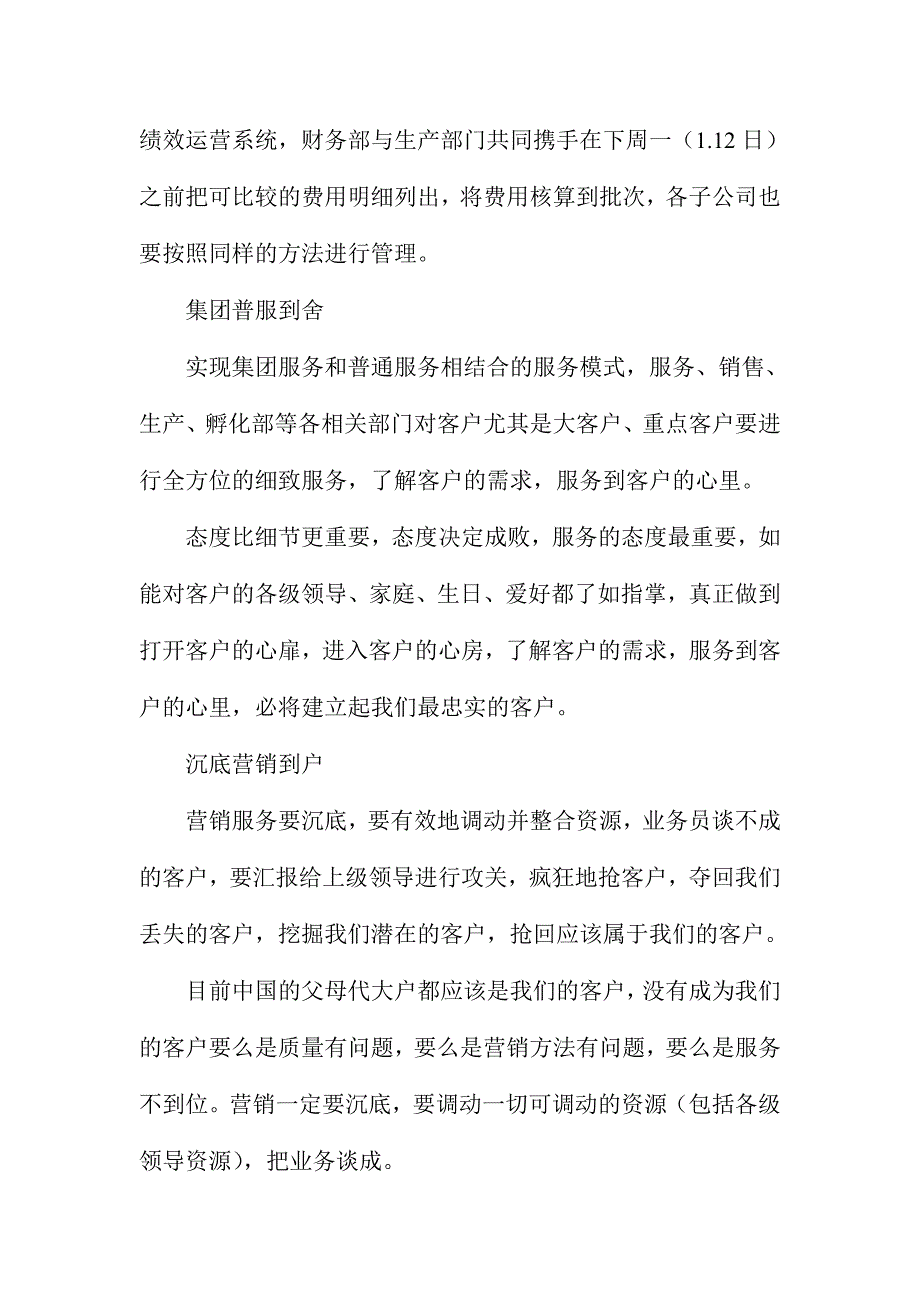 绩效运营系统，财务部与生产部门共同携手在下周一（1.12 日）之前把可比较的费用明细列出，将费用核算到批次，各子公司也要按照同样的方法进行管理。

集团普服到舍

实现集团服务和普通服务相结合的服务模式，服务、销售、生产、孵化部等各相关部门对客户尤其是大客户、重点客户要进行全方位的细致服务，了解客户的需求，服务到客户的心里。

态度比细节更重要，态度决定成败，服务的态度最重要，如能对客户的各级领导、家庭、生日、爱好都了如指掌，真正做到打开客户的心扉，进入客户的心房，了解客户的需求，服务到客户的心里，必将建立起我们最忠实的客户。

沉底营销到户

营销服务要沉底，要有效地调动并整合资源，业务员谈不成的客户，要汇报给上级领导进行攻关，疯狂地抢客户，夺回我们丢失的客户，挖掘我们潜在的客户，抢回应该属于我们的客户。

目前中国的父母代大户都应该是我们的客户，没有成为我们的客户要么是质量有问题，要么是营销方法有问题，要么是服务不到位。营销一定要沉底，要调动一切可调动的资源（包括各级领导资源），把业务谈成。